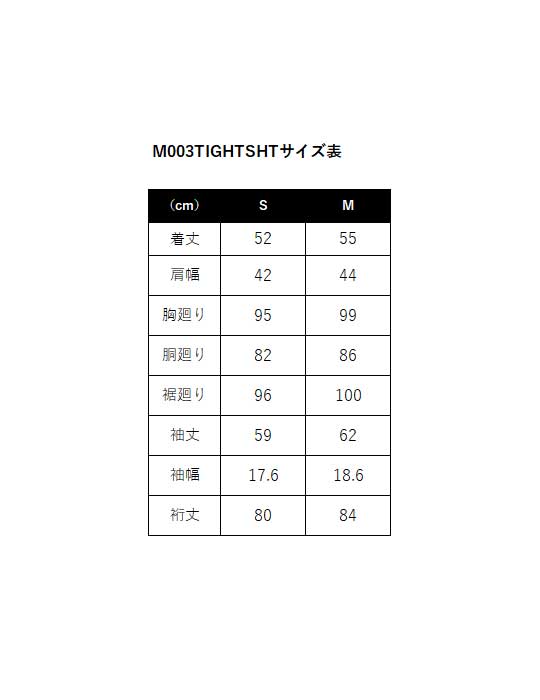 M003TIGHTSHTサイズ表

| （cm） | S | M |
|---|---|---|
| 着丈 | 52 | 55 |
| 肩幅 | 42 | 44 |
| 胸廻り | 95 | 99 |
| 胴廻り | 82 | 86 |
| 裾廻り | 96 | 100 |
| 袖丈 | 59 | 62 |
| 袖幅 | 17.6 | 18.6 |
| 裄丈 | 80 | 84 |